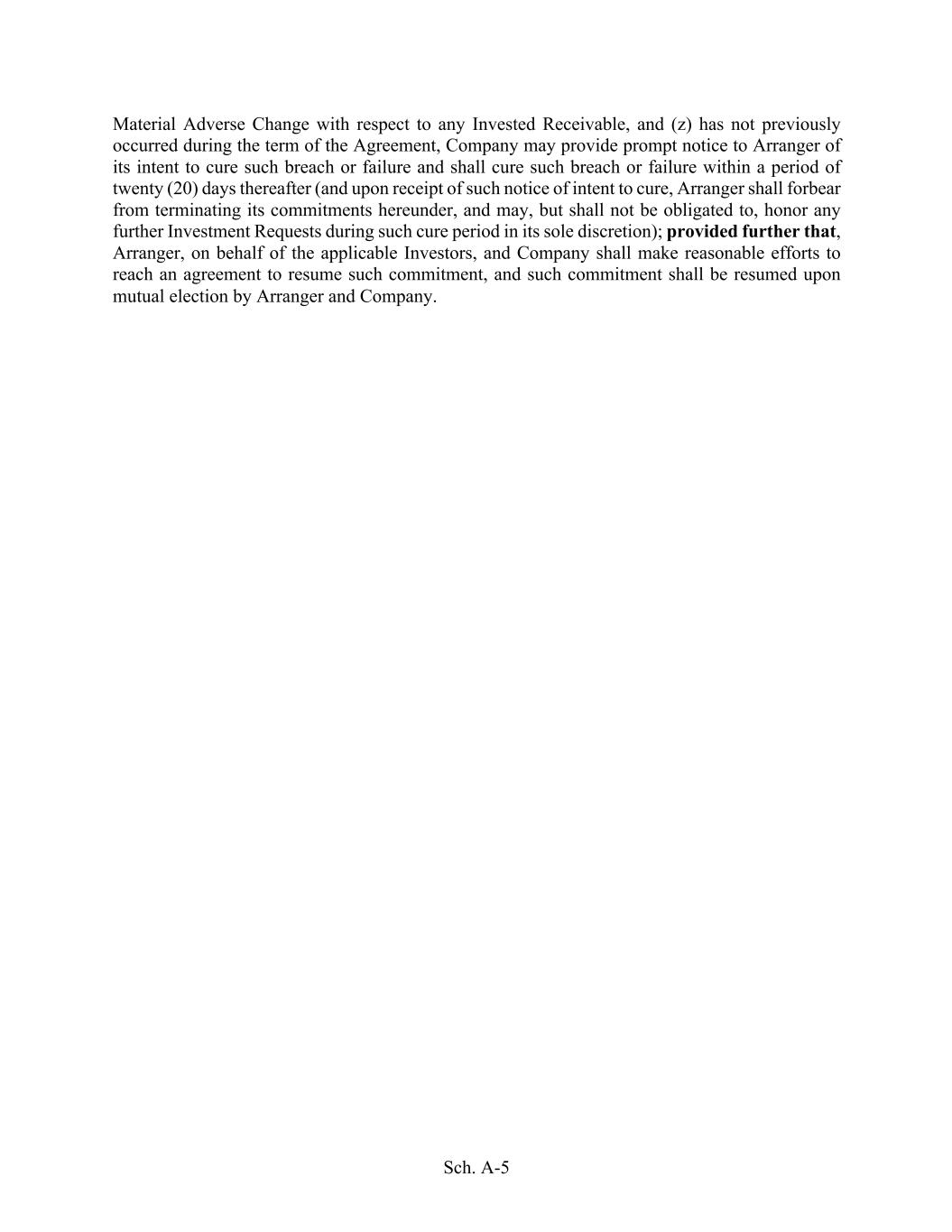 Material Adverse Change with respect to any Invested Receivable, and (z) has not previously occurred during the term of the Agreement, Company may provide prompt notice to Arranger of its intent to cure such breach or failure and shall cure such breach or failure within a period of twenty (20) days thereafter (and upon receipt of such notice of intent to cure, Arranger shall forbear from terminating its commitments hereunder, and may, but shall not be obligated to, honor any further Investment Requests during such cure period in its sole discretion); provided further that, Arranger, on behalf of the applicable Investors, and Company shall make reasonable efforts to reach an agreement to resume such commitment, and such commitment shall be resumed upon mutual election by Arranger and Company.

Sch. A-5